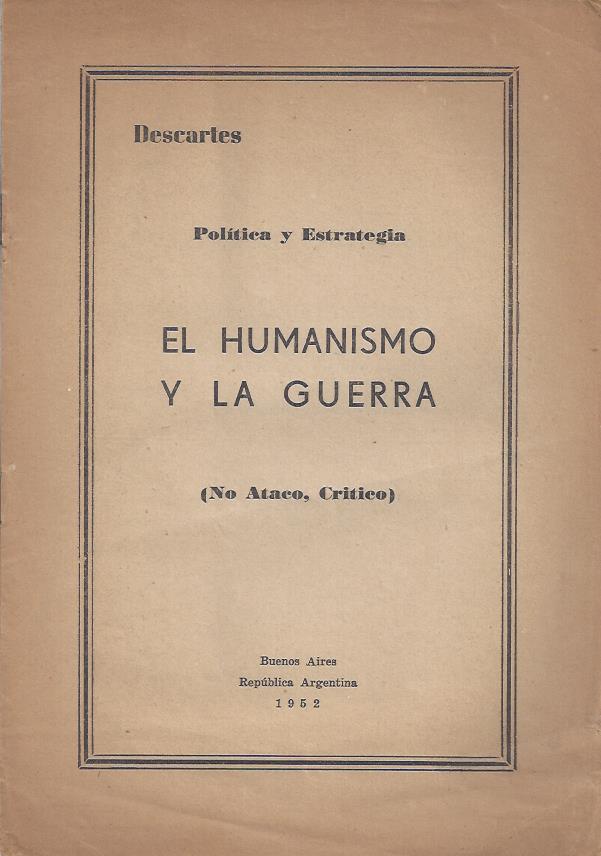 Descartes

Política y Estrategia

EL HUMANISMO
Y LA GUERRA

(No Ataco, Critico)

Buenos Aires
República Argentina
1952